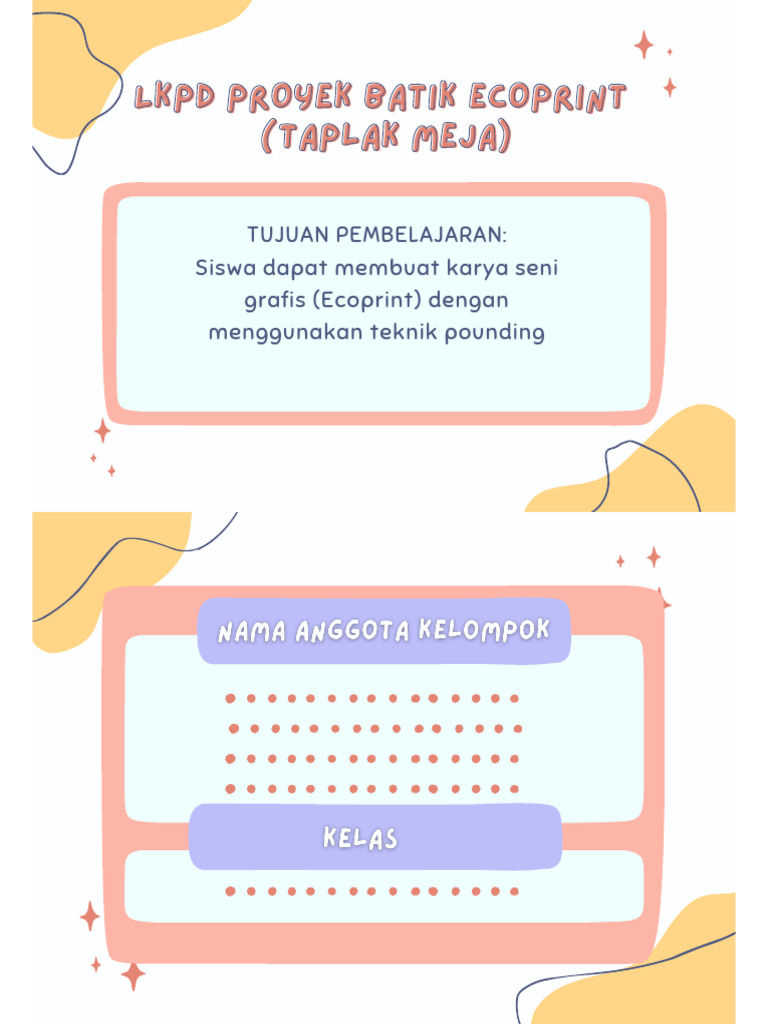 LKPD PROYEK BATIK ECOPRINT (TAPLAK MEJA)

TUJUAN PEMBELAJARAN:
Siswa dapat membuat karya seni grafis (Ecoprint) dengan menggunakan teknik pounding

NAMA ANGGOTA KELOMPOK

KELAS